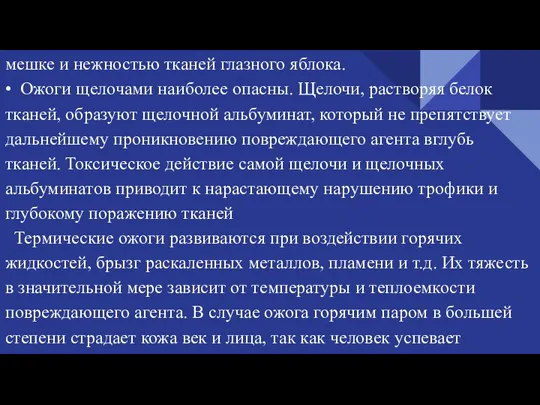 мешке и нежностью тканей глазного яблока.

• Ожоги щелочами наиболее опасны. Щелочи, растворяя белок тканей, образуют щелочной альбуминат, который не препятствует дальнейшему проникновению повреждающего агента вглубь тканей. Токсическое действие самой щелочи и щелочных альбуминатов приводит к нарастающему нарушению трофики и глубокому поражению тканей

Термические ожоги развиваются при воздействии горячих жидкостей, брызг раскаленных металлов, пламени и т.д. Их тяжесть в значительной мере зависит от температуры и теплоемкости повреждающего агента. В случае ожога горячим паром в большей степени страдает кожа век и лица, так как человек успевает